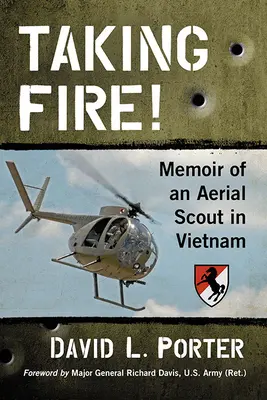 TAKING FIRE!

Memoir of an Aerial Scout in Vietnam

DAVID L. PORTER

Foreword by Major General Richard Davis, U.S. Army (Ret.)